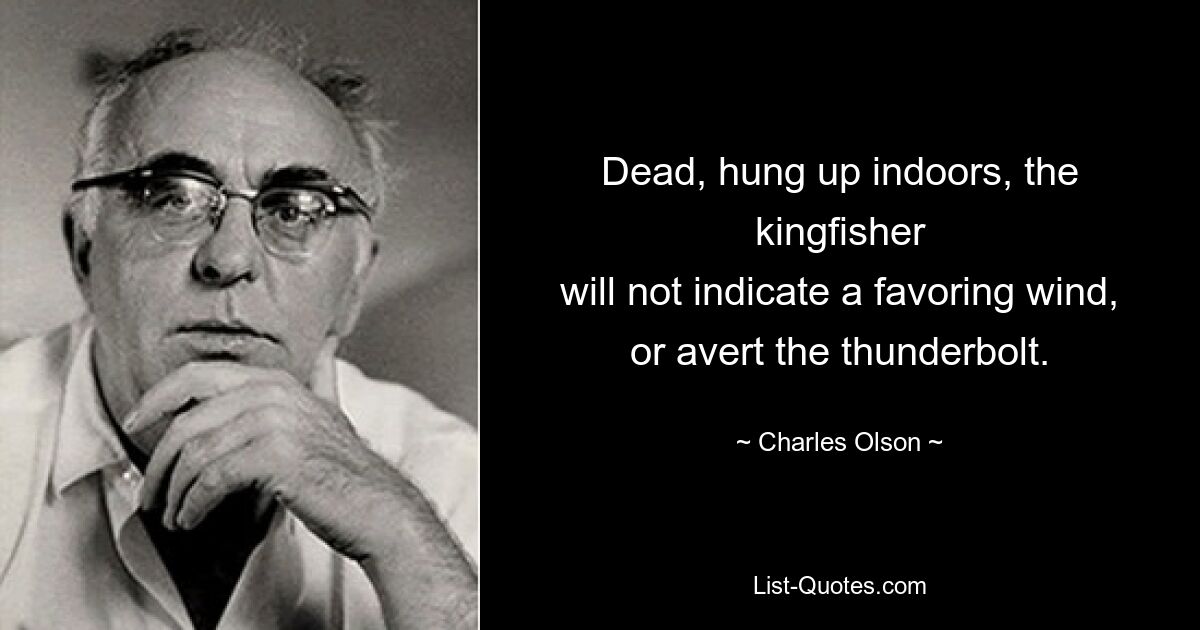 Dead, hung up indoors, the kingfisher
will not indicate a favoring wind,
or avert the thunderbolt.

~ Charles Olson ~

List-Quotes.com